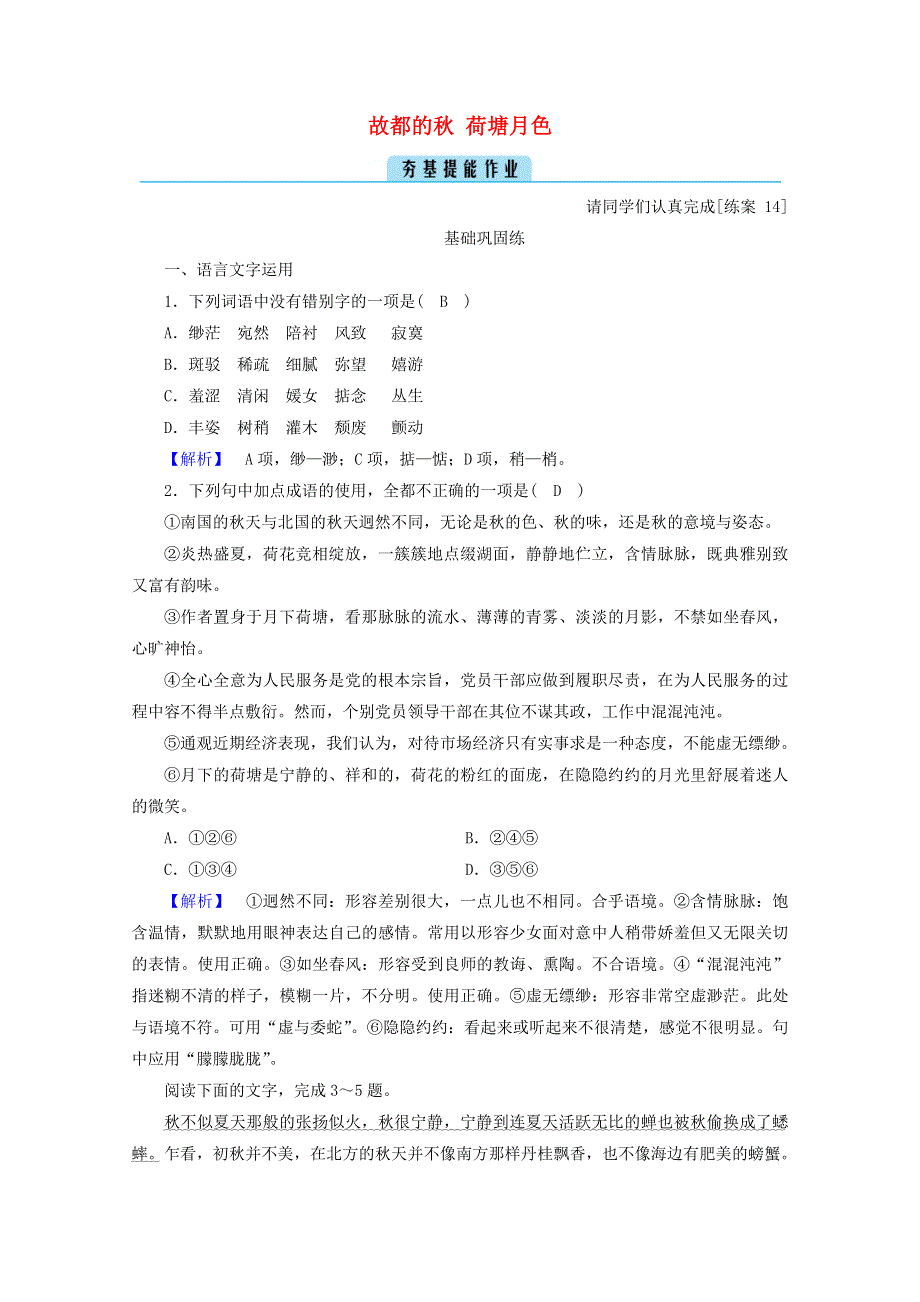 故都的秋 荷塘月色

夯基提能作业

请同学们认真完成[练案 14]

基础巩固练

一、语言文字运用

1．下列词语中没有错别字的一项是（ B ）

A．缈茫 宛然 陪衬 风致 寂寞

B．斑驳 稀疏 细腻 弥望 嬉游

C．羞涩 清闲 媛女 掂念 丛生

D．丰姿 树稍 灌木 颓废 颤动

【解析】 A项，缈—渺；C项，掂—惦；D项，稍—梢。

2．下列句中加点成语的使用，全都不正确的一项是（ D ）

①南国的秋天与北国的秋天迥然不同，无论是秋的色、秋的味，还是秋的意境与姿态。

②炎热盛夏，荷花竞相绽放，一簇簇地点缀湖面，静静地伫立，含情脉脉，既典雅别致又富有韵味。

③作者置身于月下荷塘，看那脉脉的流水、薄薄的青雾、淡淡的月影，不禁如坐春风，心旷神怡。

④全心全意为人民服务是党的根本宗旨，党员干部应做到履职尽责，在为人民服务的过程中容不得半点敷衍。然而，个别党员领导干部在其位不谋其政，工作中混混沌沌。

⑤通观近期经济表现，我们认为，对待市场经济只有实事求是一种态度，不能虚无缥缈。

⑥月下的荷塘是宁静的、祥和的，荷花的粉红的面庞，在隐隐约约的月光里舒展着迷人的微笑。

A．①②⑥ B．②④⑤

C．①③④ D．③⑤⑥

【解析】 ①迥然不同：形容差别很大，一点儿也不相同。合乎语境。②含情脉脉：饱含温情，默默地用眼神表达自己的感情。常用以形容少女面对意中人稍带娇羞但又无限关切的表情。使用正确。③如坐春风：形容受到良师的教诲、熏陶。不合语境。④“混混沌沌”指迷糊不清的样子，模糊一片，不分明。使用正确。⑤虚无缥缈：形容非常空虚渺茫。此处与语境不符。可用“虚与委蛇”。⑥隐隐约约：看起来或听起来不很清楚，感觉不很明显。句中应用“朦朦胧胧”。

阅读下面的文字，完成 3～5 题。

秋不似夏天那般的张扬似火，秋很宁静，宁静到连夏天活跃无比的蝉也被秋偷换成了蟋蟀。乍看，初秋并不美，在北方的秋天并不像南方那样丹桂飘香，也不像海边有肥美的螃蟹。